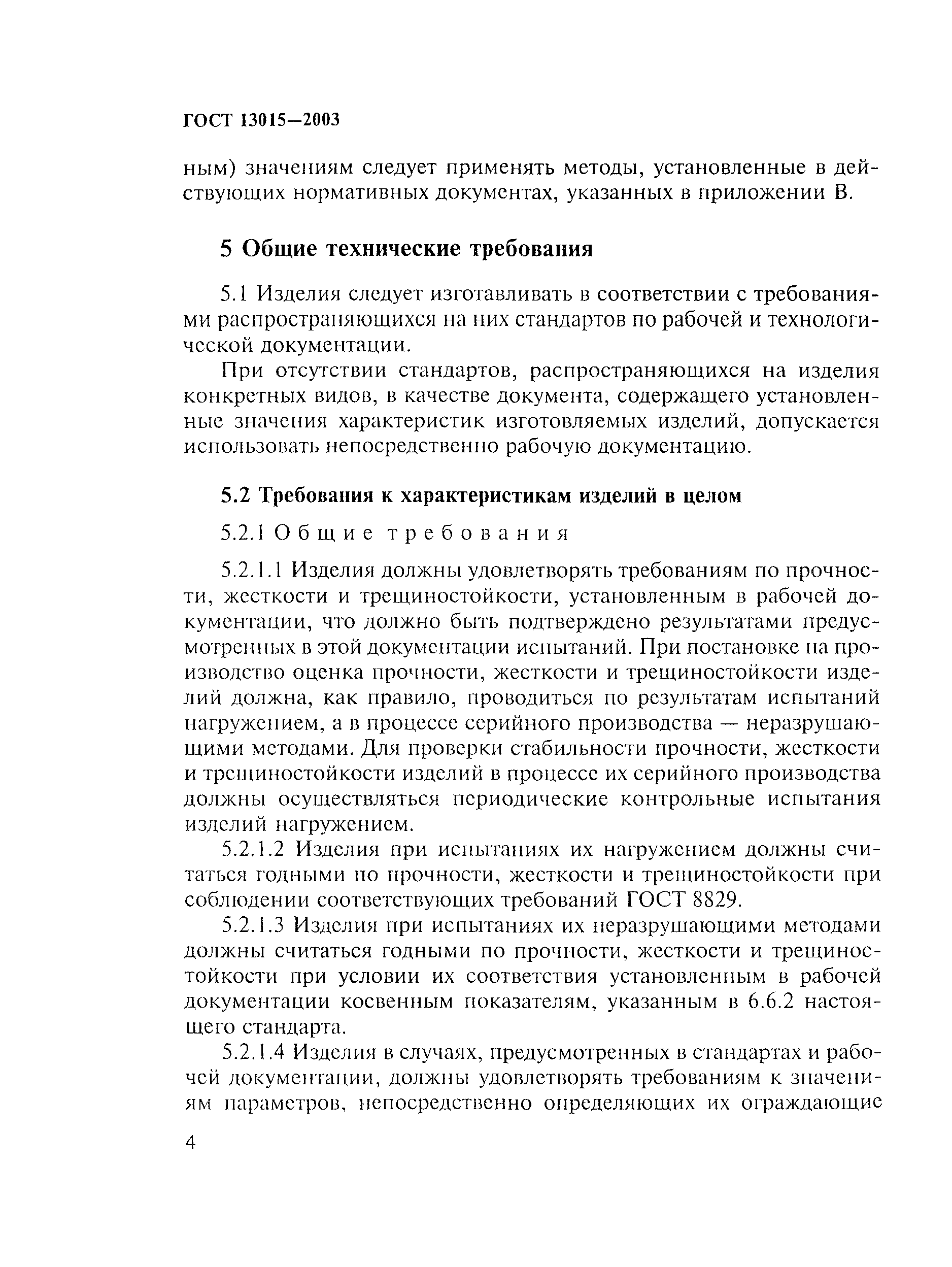 ГОСТ 13015—2003

ным) значениям следует применять методы, установленные в действующих нормативных документах, указанных в приложении В.

5 Общие технические требования

5.1 Изделия следует изготавливать в соответствии с требованиями распространяющихся на них стандартов по рабочей и технологической документации.

При отсутствии стандартов, распространяющихся на изделия конкретных видов, в качестве документа, содержащего установленные значения характеристик изготовляемых изделий, допускается использовать непосредственно рабочую документацию.

5.2 Требования к характеристикам изделий в целом

5.2.1 Общие требования

5.2.1.1 Изделия должны удовлетворять требованиям по прочности, жесткости и трещиностойкости, установленным в рабочей документации, что должно быть подтверждено результатами предусмотренных в этой документации испытаний. При постановке на производство оценка прочности, жесткости и трещиностойкости изделий должна, как правило, проводиться по результатам испытаний нагружением, а в процессе серийного производства — неразрушающими методами. Для проверки стабильности прочности, жесткости и трещиностойкости изделий в процессе их серийного производства должны осуществляться периодические контрольные испытания изделий нагружением.

5.2.1.2 Изделия при испытаниях их нагружением должны считаться годными по прочности, жесткости и трещиностойкости при соблюдении соответствующих требований ГОСТ 8829.

5.2.1.3 Изделия при испытаниях их неразрушающими методами должны считаться годными по прочности, жесткости и трещиностойкости при условии их соответствия установленным в рабочей документации косвенным показателям, указанным в 6.6.2 настоящего стандарта.

5.2.1.4 Изделия в случаях, предусмотренных в стандартах и рабочей документации, должны удовлетворять требованиям к значениям параметров, непосредственно определяющих их ограждающие

4